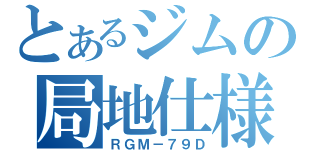 とあるジムの
局地仕様
RGM－79D